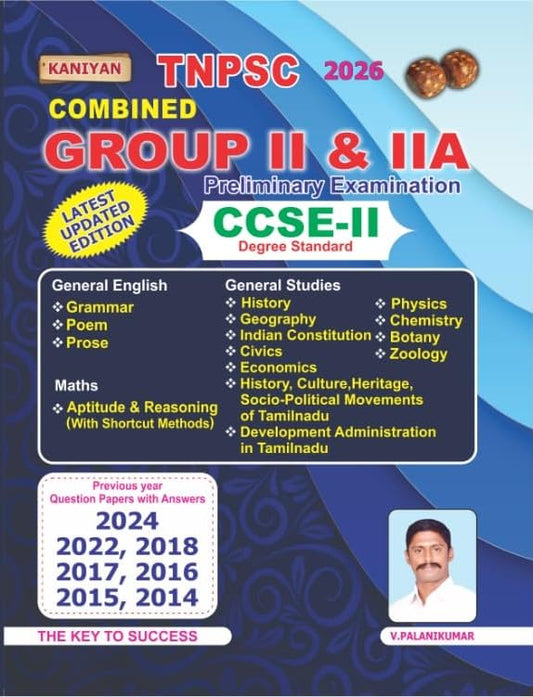 KANIYAN TNPSC 2026

COMBINED

GROUP II & IIA

Preliminary Examination

LATEST UPDATED EDITION

CCSE-II

Degree Standard

General English
❖ Grammar
❖ Poem
❖ Prose

Maths
❖ Aptitude & Reasoning (With Shortcut Methods)

General Studies
❖ History
❖ Geography
❖ Indian Constitution
❖ Civics
❖ Economics
❖ History, Culture,Heritage, Socio-Political Movements of Tamilnadu
❖ Development Administration in Tamilnadu

❖ Physics
❖ Chemistry
❖ Botany
❖ Zoology

Previous year Question Papers with Answers
2024
2022, 2018
2017, 2016
2015, 2014

THE KEY TO SUCCESS

V.PALANIKUMAR